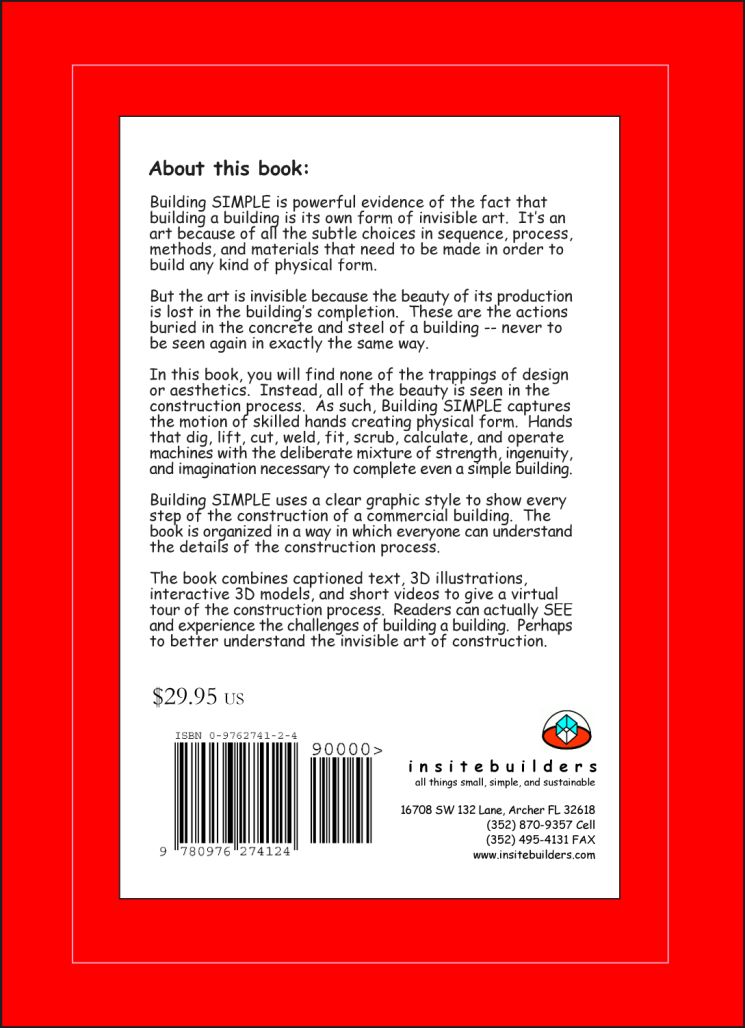 About this book:

Building SIMPLE is powerful evidence of the fact that building a building is its own form of invisible art. It's an art because of all the subtle choices in sequence, process, methods, and materials that need to be made in order to build any kind of physical form.

But the art is invisible because the beauty of its production is lost in the building's completion. These are the actions buried in the concrete and steel of a building -- never to be seen again in exactly the same way.

In this book, you will find none of the trappings of design or aesthetics. Instead, all of the beauty is seen in the construction process. As such, Building SIMPLE captures the motion of skilled hands creating physical form. Hands that dig, lift, cut, weld, fit, scrub, calculate, and operate machines with the deliberate mixture of strength, ingenuity, and imagination necessary to complete even a simple building.

Building SIMPLE uses a clear graphic style to show every step of the construction of a commercial building. The book is organized in a way in which everyone can understand the details of the construction process.

The book combines captioned text, 3D illustrations, interactive 3D models, and short videos to give a virtual tour of the construction process. Readers can actually SEE and experience the challenges of building a building. Perhaps to better understand the invisible art of construction.

$29.95 US

ISBN 0-9762741-2-4

90000>

9 780976 274124

insitebuilders
all things small, simple, and sustainable

16708 SW 132 Lane, Archer FL 32618
(352) 870-9357 Cell
(352) 495-4131 FAX
www.insitebuilders.com